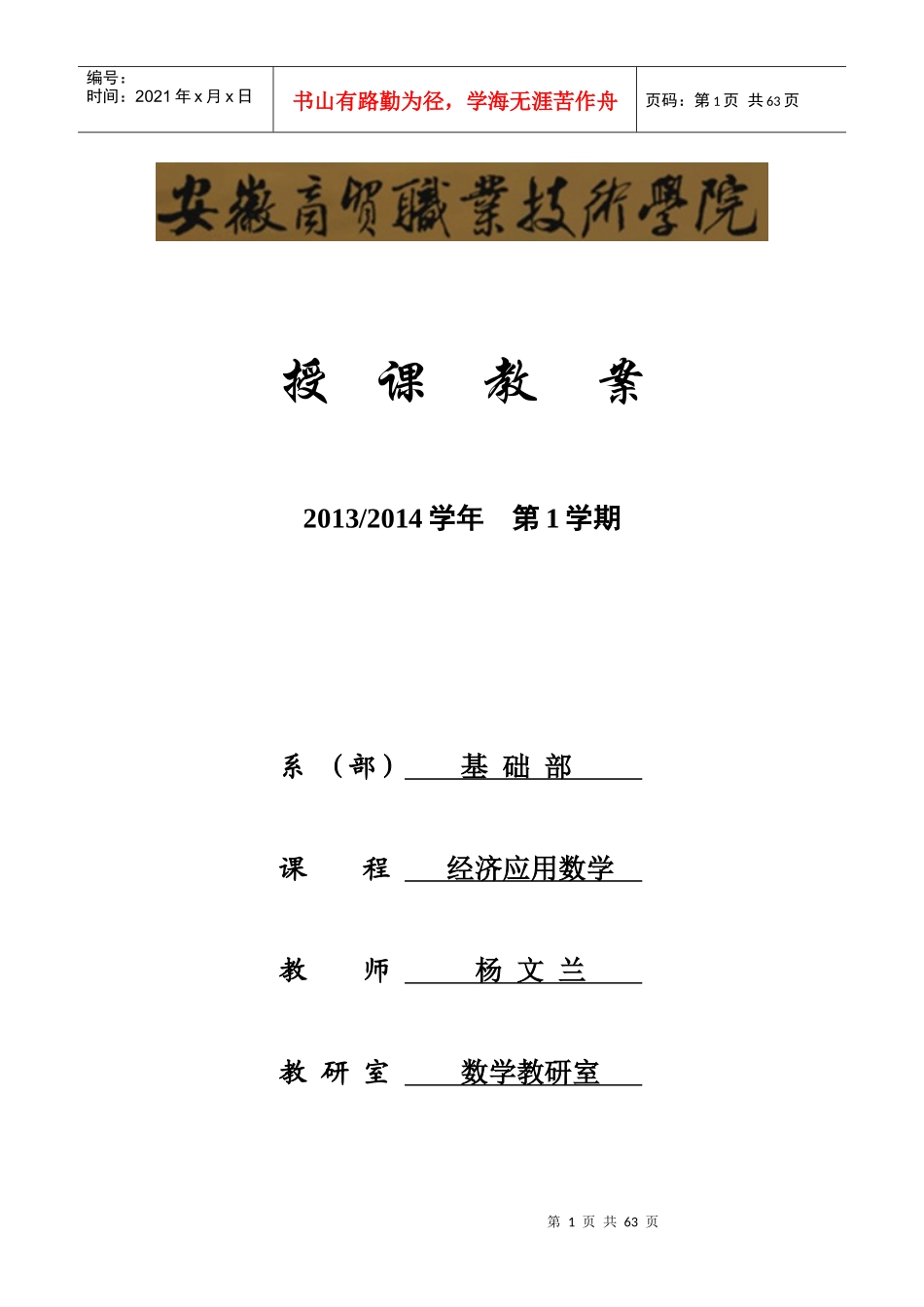 编号：
时间：2021 年 x 月 x 日

书山有路勤为径，学海无涯苦作舟

页码：第 1 页 共 63 页

安徽商贸職業技術學院

授 课 教 案

2013/2014 学年 第 1 学期

系 （部） 基 础 部

课 程 经济应用数学

教 师 杨 文 兰

教 研 室 数学教研室

第 1 页 共 63 页